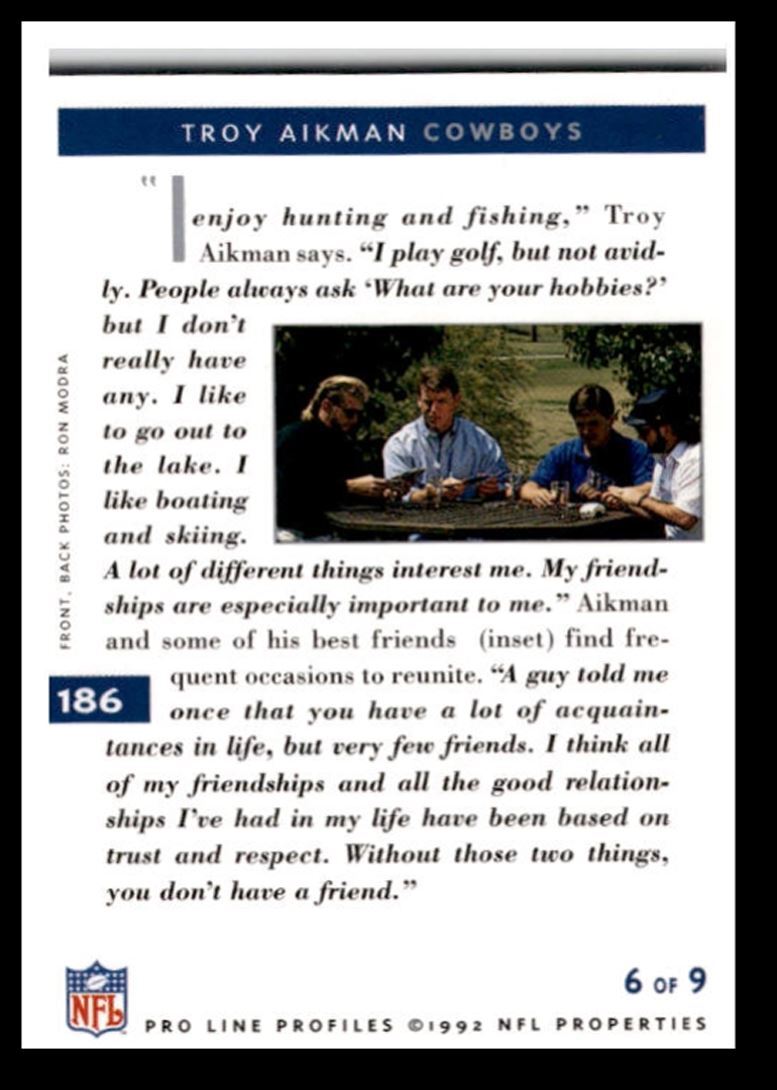 TROY AIKMAN COWBOYS

"I enjoy hunting and fishing," Troy Aikman says. "I play golf, but not avidly. People always ask 'What are your hobbies?' but I don't really have any. I like to go out to the lake. I like boating and skiing. A lot of different things interest me. My friendships are especially important to me." Aikman and some of his best friends (inset) find frequent occasions to reunite. "A guy told me once that you have a lot of acquaintances in life, but very few friends. I think all of my friendships and all the good relationships I've had in my life have been based on trust and respect. Without those two things, you don't have a friend."

FRONT, BACK PHOTOS: RON MODRA

186

NFL

6 OF 9

PRO LINE PROFILES ©1992 NFL PROPERTIES